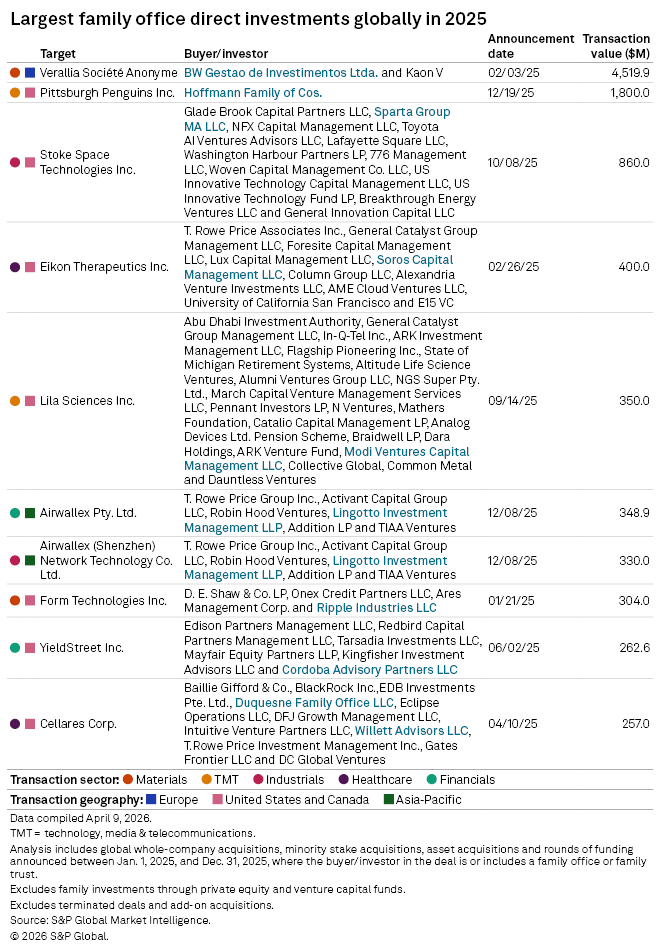 Largest family office direct investments globally in 2025

| Target | Buyer/investor | Announcement date | Transaction value ($M) |
|---|---|---|---|
| Verallia Société Anonyme | BW Gestao de Investimentos Ltda. and Kaon V | 02/03/25 | 4,519.9 |
| Pittsburgh Penguins Inc. | Hoffmann Family of Cos. | 12/19/25 | 1,800.0 |
| Stoke Space Technologies Inc. | Glade Brook Capital Partners LLC, Sparta Group MA LLC, NFX Capital Management LLC, Toyota AI Ventures Advisors LLC, Lafayette Square LLC, Washington Harbour Partners LP, 776 Management LLC, Woven Capital Management Co. LLC, US Innovative Technology Capital Management LLC, US Innovative Technology Fund LP, Breakthrough Energy Ventures LLC and General Innovation Capital LLC | 10/08/25 | 860.0 |
| Eikon Therapeutics Inc. | T. Rowe Price Associates Inc., General Catalyst Group Management LLC, Foresite Capital Management LLC, Lux Capital Management LLC, Soros Capital Management LLC, Column Group LLC, Alexandria Venture Investments LLC, AME Cloud Ventures LLC, University of California San Francisco and E15 VC | 02/26/25 | 400.0 |
| Lila Sciences Inc. | Abu Dhabi Investment Authority, General Catalyst Group Management LLC, In-Q-Tel Inc., ARK Investment Management LLC, Flagship Pioneering Inc., State of Michigan Retirement Systems, Altitude Life Science Ventures, Alumni Ventures Group LLC, NGS Super Pty. Ltd., March Capital Venture Management Services LLC, Pennant Investors LP, N Ventures, Mathers Foundation, Catalio Capital Management LP, Analog Devices Ltd. Pension Scheme, Braidwell LP, Dara Holdings, ARK Venture Fund, Modi Ventures Capital Management LLC, Collective Global, Common Metal and Dauntless Ventures | 09/14/25 | 350.0 |
| Airwallex Pty. Ltd. | T. Rowe Price Group Inc., Activant Capital Group LLC, Robin Hood Ventures, Lingotto Investment Management LLP, Addition LP and TIAA Ventures | 12/08/25 | 348.9 |
| Airwallex (Shenzhen) Network Technology Co. Ltd. | T. Rowe Price Group Inc., Activant Capital Group LLC, Robin Hood Ventures, Lingotto Investment Management LLP, Addition LP and TIAA Ventures | 12/08/25 | 330.0 |
| Form Technologies Inc. | D. E. Shaw & Co. LP, Onex Credit Partners LLC, Ares Management Corp. and Ripple Industries LLC | 01/21/25 | 304.0 |
| YieldStreet Inc. | Edison Partners Management LLC, Redbird Capital Partners Management LLC, Tarsadia Investments LLC, Mayfair Equity Partners LLP, Kingfisher Investment Advisors LLC and Cordoba Advisory Partners LLC | 06/02/25 | 262.6 |
| Cellares Corp. | Baillie Gifford & Co., BlackRock Inc.,EDB Investments Pte. Ltd., Duquesne Family Office LLC, Eclipse Operations LLC, DFJ Growth Management LLC, Intuitive Venture Partners LLC, Willett Advisors LLC, T.Rowe Price Investment Management Inc., Gates Frontier LLC and DC Global Ventures | 04/10/25 | 257.0 |

Transaction sector: Materials TMT Industrials Healthcare Financials
Transaction geography: Europe United States and Canada Asia-Pacific

Data compiled April 9, 2026.
TMT = technology, media & telecommunications.
Analysis includes global whole-company acquisitions, minority stake acquisitions, asset acquisitions and rounds of funding announced between Jan. 1, 2025, and Dec. 31, 2025, where the buyer/investor in the deal is or includes a family office or family trust.
Excludes family investments through private equity and venture capital funds.
Excludes terminated deals and add-on acquisitions.
Source: S&P Global Market Intelligence.
© 2026 S&P Global.